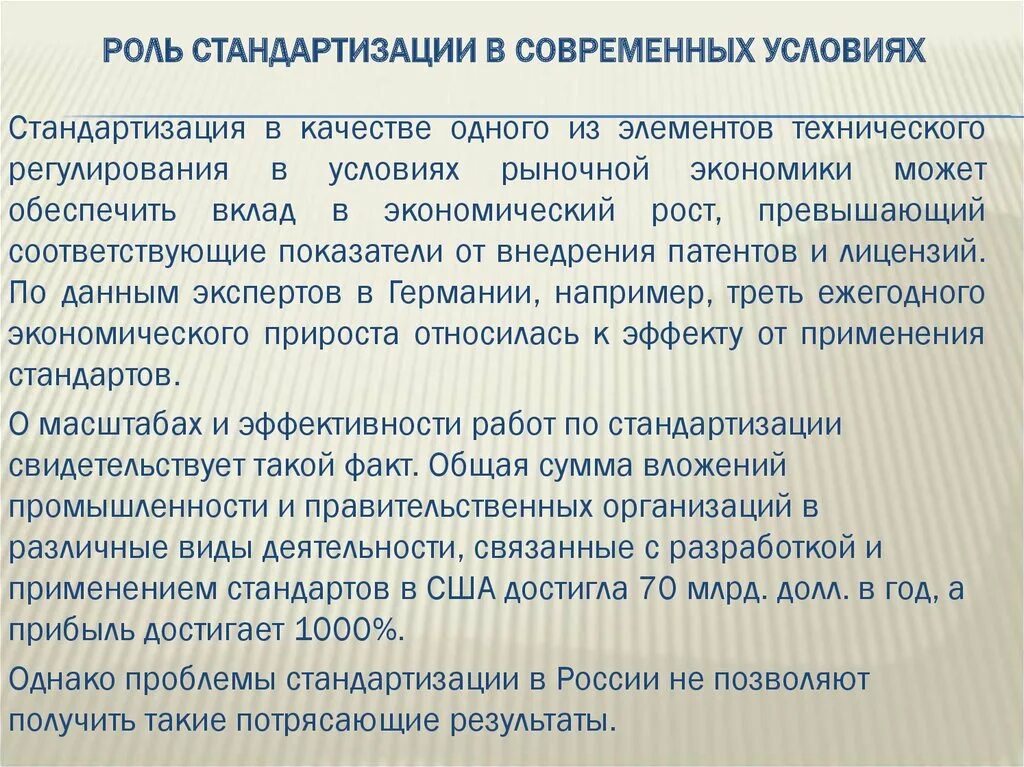 РОЛЬ СТАНДАРТИЗАЦИИ В СОВРЕМЕННЫХ УСЛОВИЯХ

Стандартизация в качестве одного из элементов технического регулирования в условиях рыночной экономики может обеспечить вклад в экономический рост, превышающий соответствующие показатели от внедрения патентов и лицензий. По данным экспертов в Германии, например, треть ежегодного экономического прироста относилась к эффекту от применения стандартов.

О масштабах и эффективности работ по стандартизации свидетельствует такой факт. Общая сумма вложений промышленности и правительственных организаций в различные виды деятельности, связанные с разработкой и применением стандартов в США достигла 70 млрд. долл. в год, а прибыль достигает 1000%.

Однако проблемы стандартизации в России не позволяют получить такие потрясающие результаты.